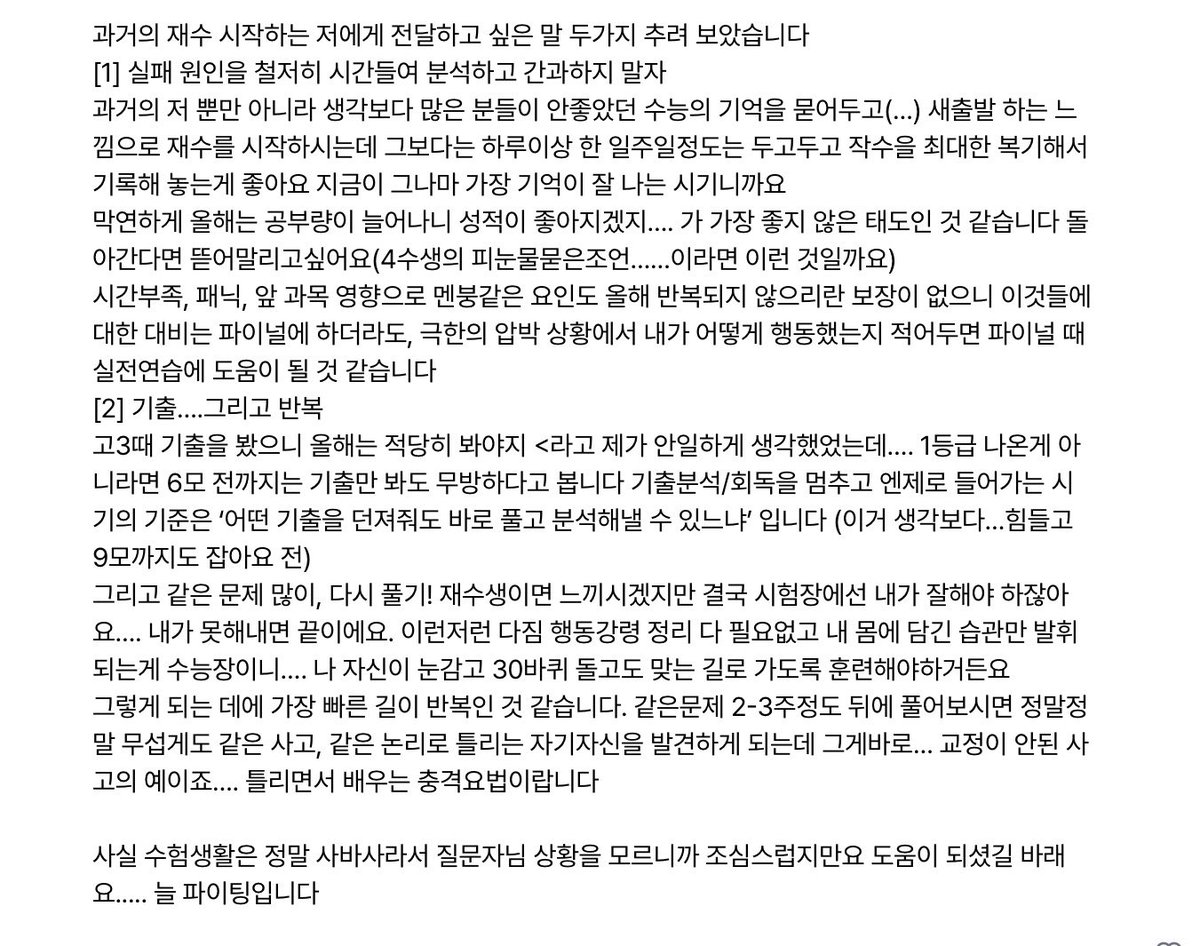 과거의 재수 시작하는 저에게 전달하고 싶은 말 두가지 추려 보았습니다
[1] 실패 원인을 철저히 시간들여 분석하고 간과하지 말자
과거의 저 뿐만 아니라 생각보다 많은 분들이 안좋았던 수능의 기억을 묻어두고(...) 새출발 하는 느낌으로 재수를 시작하시는데 그보다는 하루이상 한 일주일정도는 두고두고 작수를 최대한 복기해서 기록해 놓는게 좋아요 지금이 그나마 가장 기억이 잘 나는 시기니까요
막연하게 올해는 공부량이 늘어나니 성적이 좋아지겠지.... 가 가장 좋지 않은 태도인 것 같습니다 돌아간다면 뜯어말리고싶어요(4수생의 피눈물묻은조언......이라면 이런 것일까요)
시간부족, 패닉, 앞 과목 영향으로 멘붕같은 요인도 올해 반복되지 않으리란 보장이 없으니 이것들에 대한 대비는 파이널에 하더라도, 극한의 압박 상황에서 내가 어떻게 행동했는지 적어두면 파이널 때 실전연습에 도움이 될 것 같습니다
[2] 기출....그리고 반복
고3때 기출을 봤으니 올해는 적당히 봐야지 <라고 제가 안일하게 생각했었는데.... 1등급 나온게 아니라면 6모 전까지는 기출만 봐도 무방하다고 봅니다 기출분석/회독을 멈추고 엔제로 들어가는 시기의 기준은 ‘어떤 기출을 던져줘도 바로 풀고 분석해낼 수 있느냐’ 입니다 (이거 생각보다...힘들고 9모까지도 잡아요 전)
그리고 같은 문제 많이, 다시 풀기! 재수생이면 느끼시겠지만 결국 시험장에선 내가 잘해야 하잖아요.... 내가 못해내면 끝이에요. 이런저런 다짐 행동강령 정리 다 필요없고 내 몸에 담긴 습관만 발휘되는게 수능장이니.... 나 자신이 눈감고 30바퀴 돌고도 맞는 길로 가도록 훈련해야하거든요
그렇게 되는 데에 가장 빠른 길이 반복인 것 같습니다. 같은문제 2-3주정도 뒤에 풀어보시면 정말정말 무섭게도 같은 사고, 같은 논리로 틀리는 자기자신을 발견하게 되는데 그게바로... 교정이 안된 사고의 예이죠.... 틀리면서 배우는 충격요법이랍니다

사실 수험생활은 정말 사바사라서 질문자님 상황을 모르니까 조심스럽지만요 도움이 되셨길 바래요..... 늘 파이팅입니다